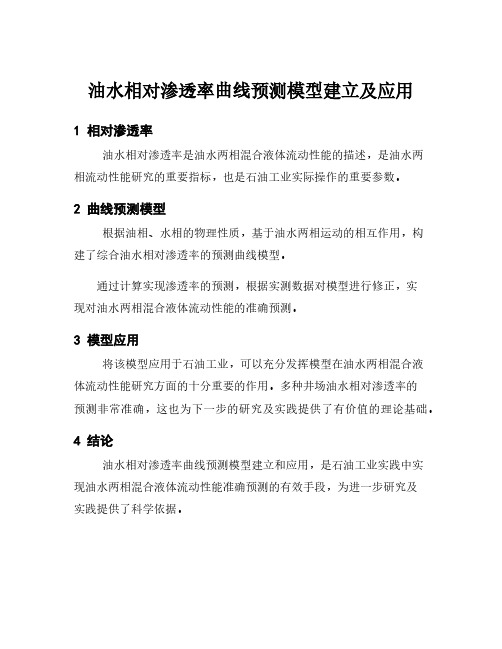 油水相对渗透率曲线预测模型建立及应用

1 相对渗透率

油水相对渗透率是油水两相混合液体流动性能的描述，是油水两相流动性能研究的重要指标，也是石油工业实际操作的重要参数。

2 曲线预测模型

根据油相、水相的物理性质，基于油水两相运动的相互作用，构建了综合油水相对渗透率的预测曲线模型。

通过计算实现渗透率的预测，根据实测数据对模型进行修正，实现对油水两相混合液体流动性能的准确预测。

3 模型应用

将该模型应用于石油工业，可以充分发挥模型在油水两相混合液体流动性能研究方面的十分重要的作用。多种井场油水相对渗透率的预测非常准确，这也为下一步的研究及实践提供了有价值的理论基础。

4 结论

油水相对渗透率曲线预测模型建立和应用，是石油工业实践中实现油水两相混合液体流动性能准确预测的有效手段，为进一步研究及实践提供了科学依据。